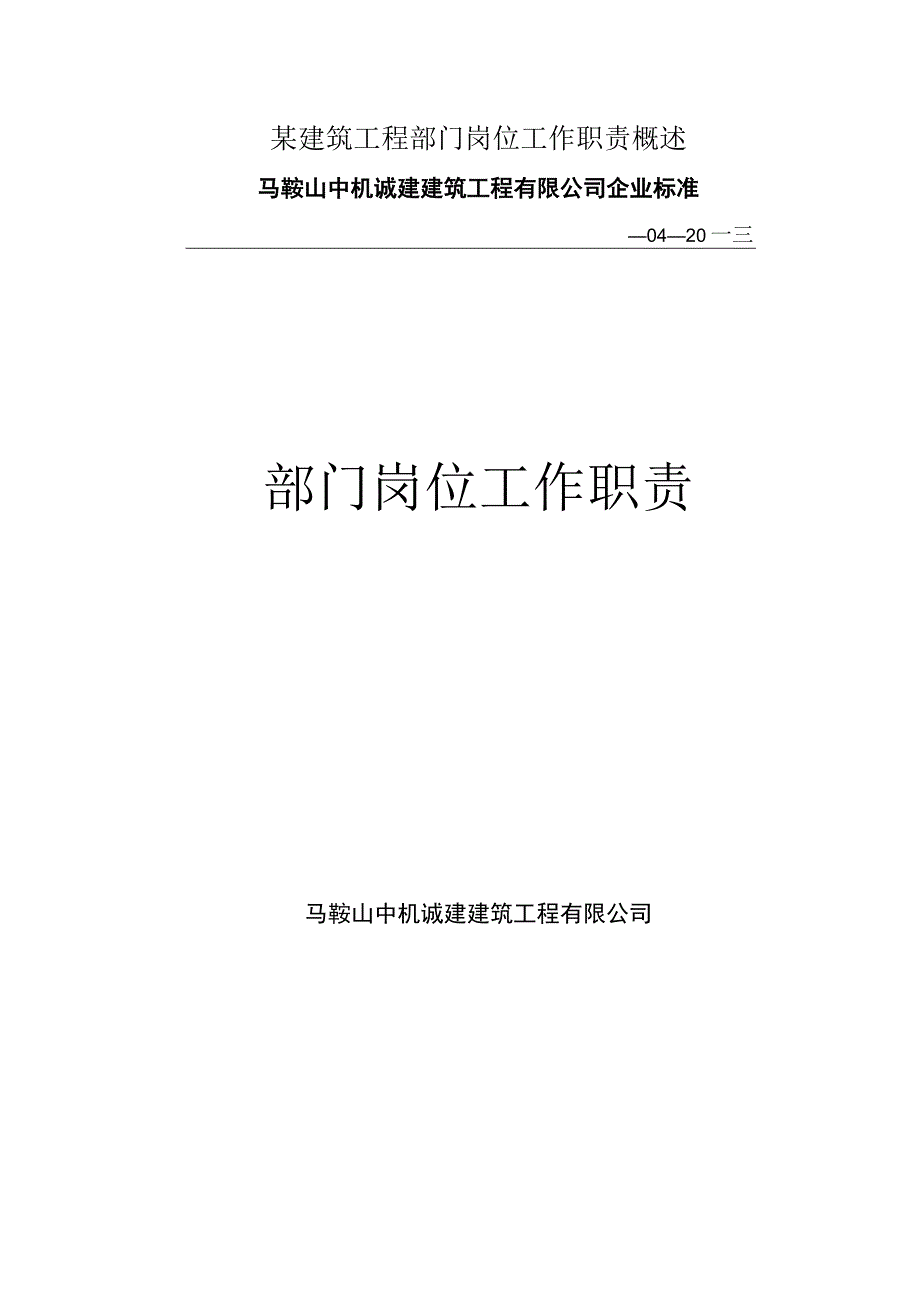 某建筑工程部门岗位工作职责概述

马鞍山中机诚建建筑工程有限公司企业标准

—04—20 一三

部门岗位工作职责

马鞍山中机诚建建筑工程有限公司